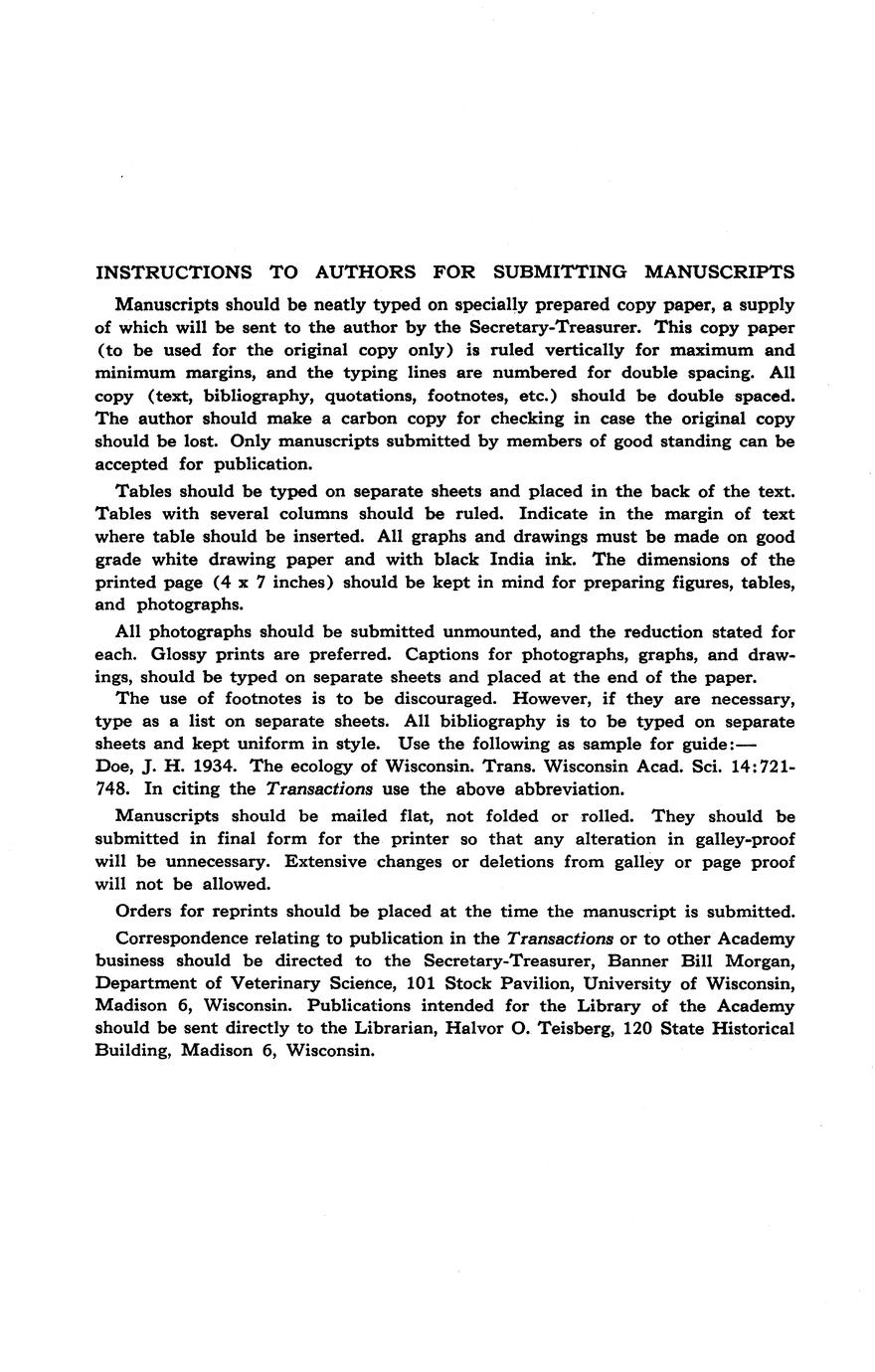 INSTRUCTIONS TO AUTHORS FOR SUBMITTING MANUSCRIPTS

Manuscripts should be neatly typed on specially prepared copy paper, a supply of which will be sent to the author by the Secretary-Treasurer. This copy paper (to be used for the original copy only) is ruled vertically for maximum and minimum margins, and the typing lines are numbered for double spacing. All copy (text, bibliography, quotations, footnotes, etc.) should be double spaced. The author should make a carbon copy for checking in case the original copy should be lost. Only manuscripts submitted by members of good standing can be accepted for publication.

Tables should be typed on separate sheets and placed in the back of the text. Tables with several columns should be ruled. Indicate in the margin of text where table should be inserted. All graphs and drawings must be made on good grade white drawing paper and with black India ink. The dimensions of the printed page (4 x 7 inches) should be kept in mind for preparing figures, tables, and photographs.

All photographs should be submitted unmounted, and the reduction stated for each. Glossy prints are preferred. Captions for photographs, graphs, and drawings, should be typed on separate sheets and placed at the end of the paper.

The use of footnotes is to be discouraged. However, if they are necessary, type as a list on separate sheets. All bibliography is to be typed on separate sheets and kept uniform in style. Use the following as sample for guide:—
Doe, J. H. 1934. The ecology of Wisconsin. Trans. Wisconsin Acad. Sci. 14:721-748. In citing the Transactions use the above abbreviation.

Manuscripts should be mailed flat, not folded or rolled. They should be submitted in final form for the printer so that any alteration in galley-proof will be unnecessary. Extensive changes or deletions from galley or page proof will not be allowed.

Orders for reprints should be placed at the time the manuscript is submitted.

Correspondence relating to publication in the Transactions or to other Academy business should be directed to the Secretary-Treasurer, Banner Bill Morgan, Department of Veterinary Science, 101 Stock Pavilion, University of Wisconsin, Madison 6, Wisconsin. Publications intended for the Library of the Academy should be sent directly to the Librarian, Halvor O. Teisberg, 120 State Historical Building, Madison 6, Wisconsin.